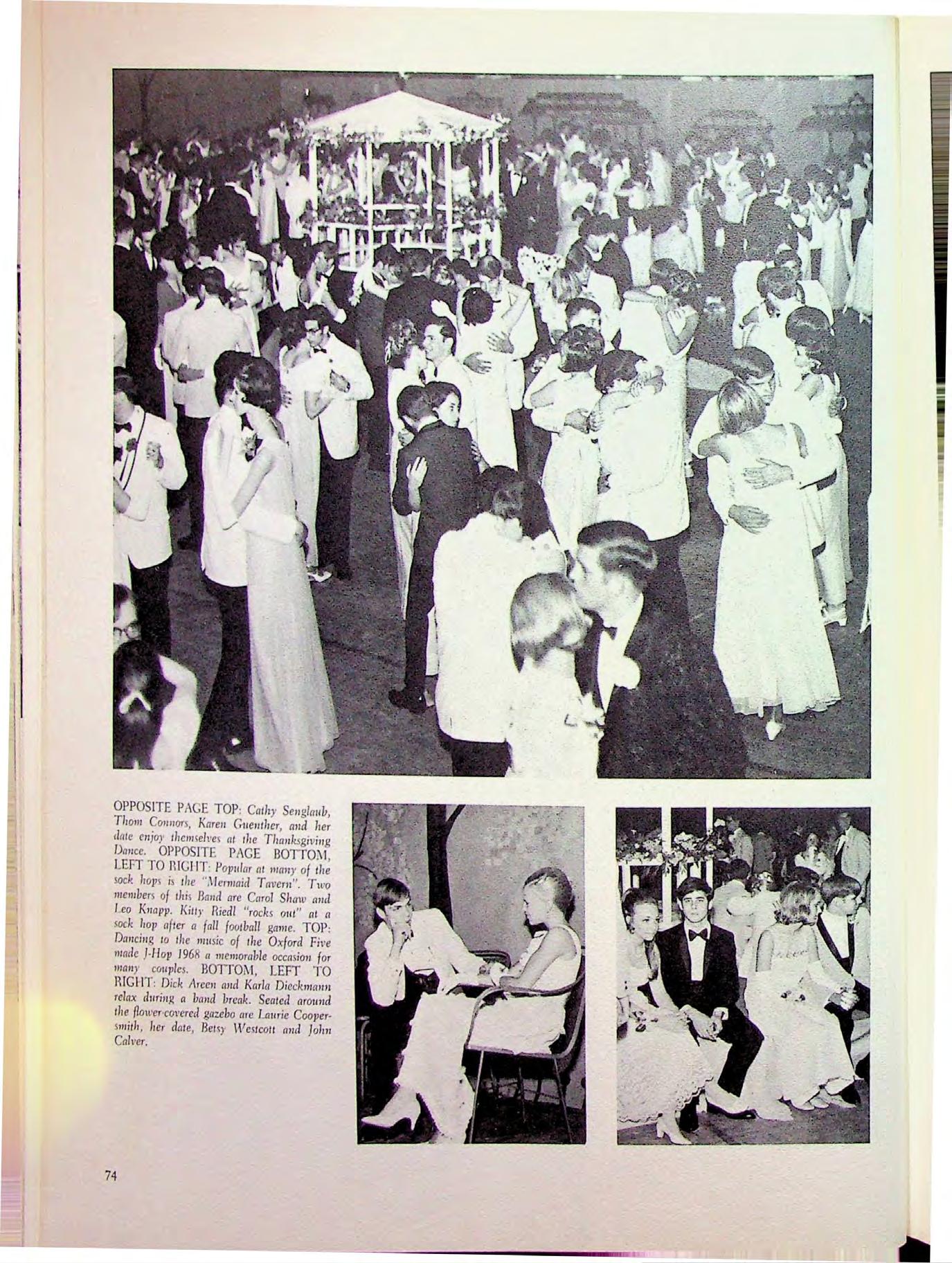 OPPOSITE PAGE TOP: Cathy Senglaub, Thom Connors, Karen Guenther, and her date enjoy themselves at the Thanksgiving Dance. OPPOSITE PAGE BOTTOM, LEFT TO RIGHT: Popular at many of the sock hops is the "Mermaid Tavern". Two members of this Band are Carol Shaw and Leo Knapp. Kitty Riedl "rocks out" at a sock hop after a fall football game. TOP: Dancing to the music of the Oxford Five made J-Hop 1968 a memorable occasion for many couples. BOTTOM, LEFT TO RIGHT: Dick Areen and Karla Dieckmann relax during a band break. Seated around the flower-covered gazebo are Laurie Coopersmith, her date, Betsy Westcott and John Calver.

74